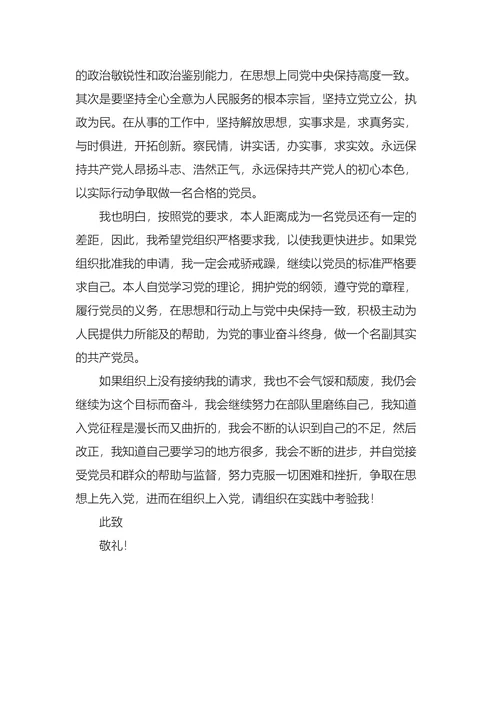 的政治敏锐性和政治鉴别能力，在思想上同党中央保持高度一致。其次是要坚持全心全意为人民服务的根本宗旨，坚持立党立公，执政为民。在从事的工作中，坚持解放思想，实事求是，求真务实，与时俱进，开拓创新。察民情，讲实话，办实事，求实效。永远保持共产党人昂扬斗志、浩然正气，永远保持共产党人的初心本色，以实际行动争取做一名合格的党员。

我也明白，按照党的要求，本人距离成为一名党员还有一定的差距，因此，我希望党组织严格要求我，以使我更快进步。如果党组织批准我的申请，我一定会戒骄戒躁，继续以党员的标准严格要求自己。本人自觉学习党的理论，拥护党的纲领，遵守党的章程，履行党员的义务，在思想和行动上与党中央保持一致，积极主动为人民提供力所能及的帮助，为党的事业奋斗终身，做一个名副其实的共产党员。

如果组织上没有接纳我的请求，我也不会气馁和颓废，我仍会继续为这个目标而奋斗，我会继续努力在部队里磨练自己，我知道入党征程是漫长而又曲折的，我会不断的认识到自己的不足，然后改正，我知道自己要学习的地方很多，我会不断的进步，并自觉接受党员和群众的帮助与监督，努力克服一切困难和挫折，争取在思想上先入党，进而在组织上入党，请组织在实践中考验我！

此致

敬礼！